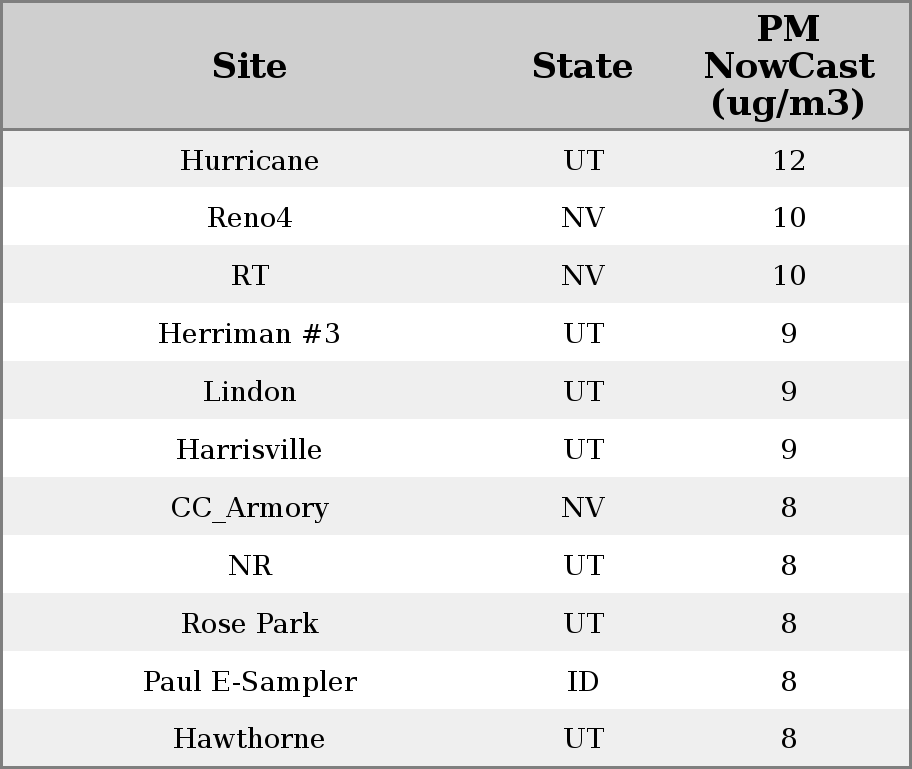 | Site | State | PM NowCast (ug/m3) |
|---|---|---|
| Hurricane | UT | 12 |
| Reno4 | NV | 10 |
| RT | NV | 10 |
| Herriman #3 | UT | 9 |
| Lindon | UT | 9 |
| Harrisville | UT | 9 |
| CC_Armory | NV | 8 |
| NR | UT | 8 |
| Rose Park | UT | 8 |
| Paul E-Sampler | ID | 8 |
| Hawthorne | UT | 8 |